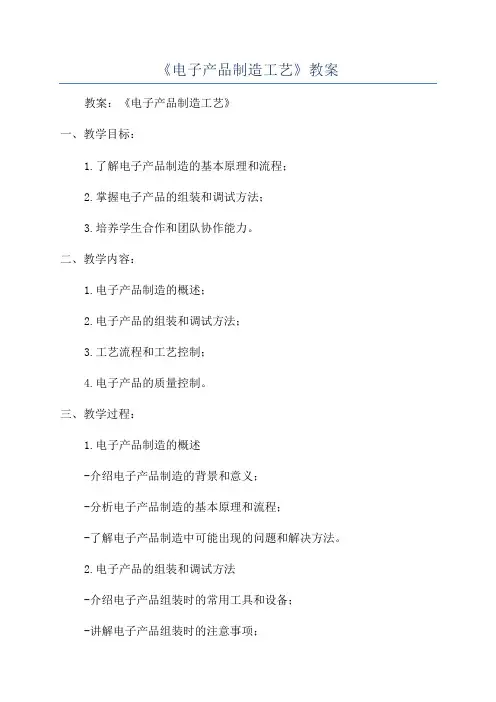 《电子产品制造工艺》教案

教案：《电子产品制造工艺》

一、教学目标：

1.了解电子产品制造的基本原理和流程；

2.掌握电子产品的组装和调试方法；

3.培养学生合作和团队协作能力。

二、教学内容：

1.电子产品制造的概述；

2.电子产品的组装和调试方法；

3.工艺流程和工艺控制；

4.电子产品的质量控制。

三、教学过程：

1.电子产品制造的概述

-介绍电子产品制造的背景和意义；

-分析电子产品制造的基本原理和流程；

-了解电子产品制造中可能出现的问题和解决方法。

2.电子产品的组装和调试方法

-介绍电子产品组装时的常用工具和设备；

-讲解电子产品组装时的注意事项；